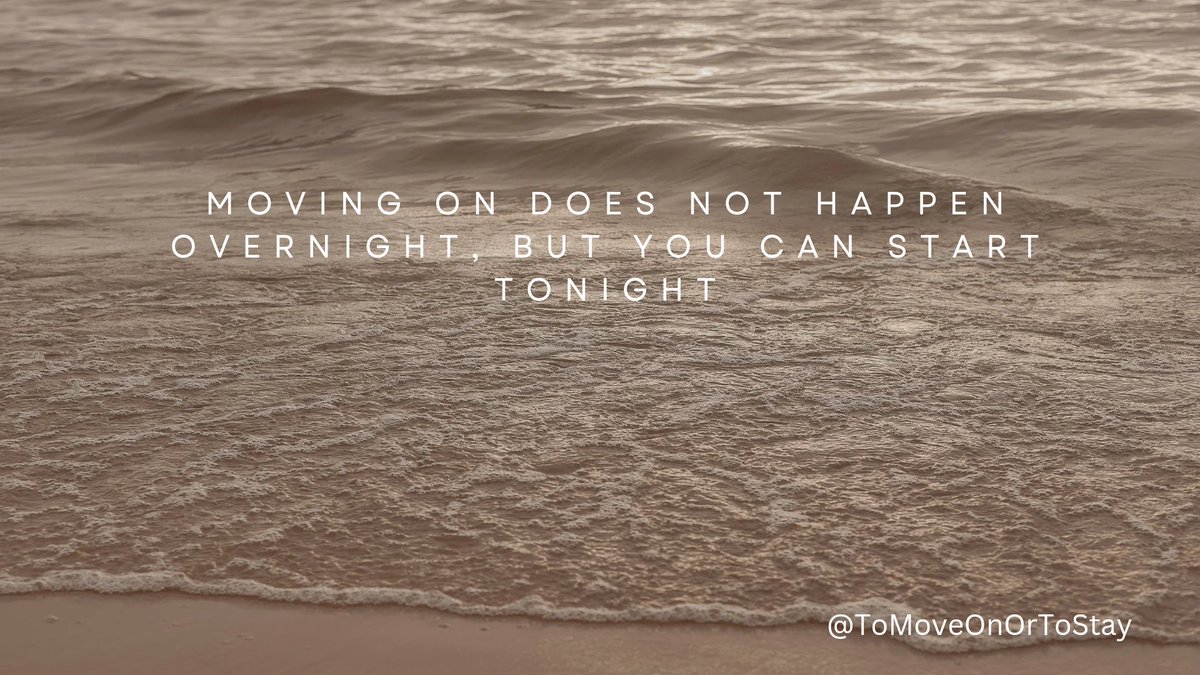 MOVING ON DOES NOT HAPPEN OVERNIGHT, BUT YOU CAN START TONIGHT

@ToMoveOnOrToStay